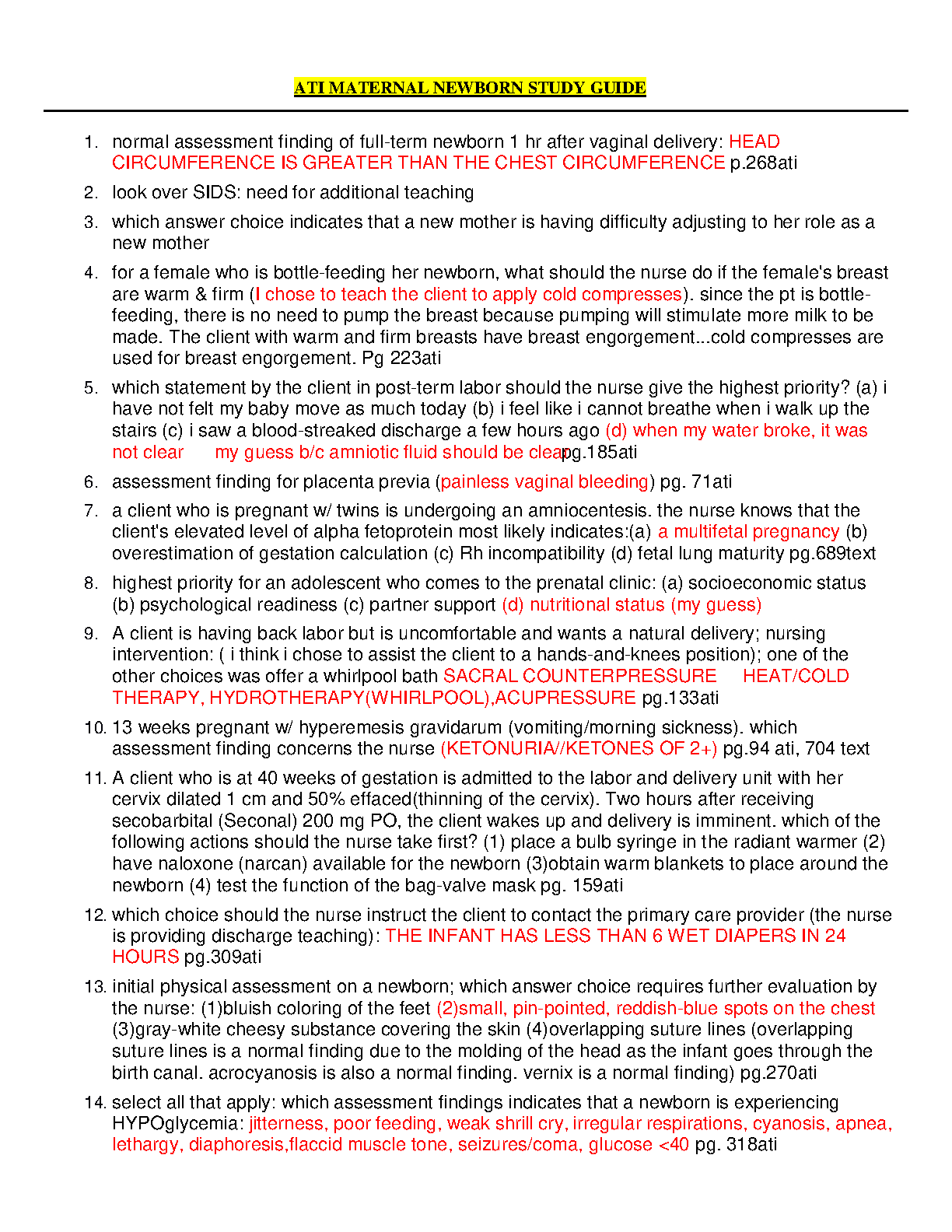 ATI MATERNAL NEWBORN STUDY GUIDE

1. normal assessment finding of full-term newborn 1 hr after vaginal delivery: HEAD CIRCUMFERENCE IS GREATER THAN THE CHEST CIRCUMFERENCE p.268ati

2. look over SIDS: need for additional teaching

3. which answer choice indicates that a new mother is having difficulty adjusting to her role as a new mother

4. for a female who is bottle-feeding her newborn, what should the nurse do if the female's breast are warm & firm (I chose to teach the client to apply cold compresses). since the pt is bottle-feeding, there is no need to pump the breast because pumping will stimulate more milk to be made. The client with warm and firm breasts have breast engorgement...cold compresses are used for breast engorgement. Pg 223ati

5. which statement by the client in post-term labor should the nurse give the highest priority? (a) i have not felt my baby move as much today (b) i feel like i cannot breathe when i walk up the stairs (c) i saw a blood-streaked discharge a few hours ago (d) when my water broke, it was not clear my guess b/c amniotic fluid should be clear pg.185ati

6. assessment finding for placenta previa (painless vaginal bleeding) pg. 71ati

7. a client who is pregnant w/ twins is undergoing an amniocentesis. the nurse knows that the client's elevated level of alpha fetoprotein most likely indicates:(a) a multifetal pregnancy (b) overestimation of gestation calculation (c) Rh incompatibility (d) fetal lung maturity pg.689text

8. highest priority for an adolescent who comes to the prenatal clinic: (a) socioeconomic status (b) psychological readiness (c) partner support (d) nutritional status (my guess)

9. A client is having back labor but is uncomfortable and wants a natural delivery; nursing intervention: ( i think i chose to assist the client to a hands-and-knees position); one of the other choices was offer a whirlpool bath SACRAL COUNTERPRESSURE HEAT/COLD THERAPY, HYDROTHERAPY(WHIRLPOOL),ACUPRESSURE pg.133ati

10. 13 weeks pregnant w/ hyperemesis gravidarum (vomiting/morning sickness). which assessment finding concerns the nurse (KETONURIA//KETONES OF 2+) pg.94 ati, 704 text

11. A client who is at 40 weeks of gestation is admitted to the labor and delivery unit with her cervix dilated 1 cm and 50% effaced(thinning of the cervix). Two hours after receiving secobarbital (Seconal) 200 mg PO, the client wakes up and delivery is imminent. which of the following actions should the nurse take first? (1) place a bulb syringe in the radiant warmer (2) have naloxone (narcan) available for the newborn (3)obtain warm blankets to place around the newborn (4) test the function of the bag-valve mask pg. 159ati

12. which choice should the nurse instruct the client to contact the primary care provider (the nurse is providing discharge teaching): THE INFANT HAS LESS THAN 6 WET DIAPERS IN 24 HOURS pg.309ati

13. initial physical assessment on a newborn; which answer choice requires further evaluation by the nurse: (1)bluish coloring of the feet (2)small, pin-pointed, reddish-blue spots on the chest (3)gray-white cheesy substance covering the skin (4)overlapping suture lines (overlapping suture lines is a normal finding due to the molding of the head as the infant goes through the birth canal. acrocyanosis is also a normal finding. vernix is a normal finding) pg.270ati

14. select all that apply: which assessment findings indicates that a newborn is experiencing HYPOglycemia: jitterness, poor feeding, weak shrill cry, irregular respirations, cyanosis, apnea, lethargy, diaphoresis,flaccid muscle tone, seizures/coma, glucose <40 pg. 318ati